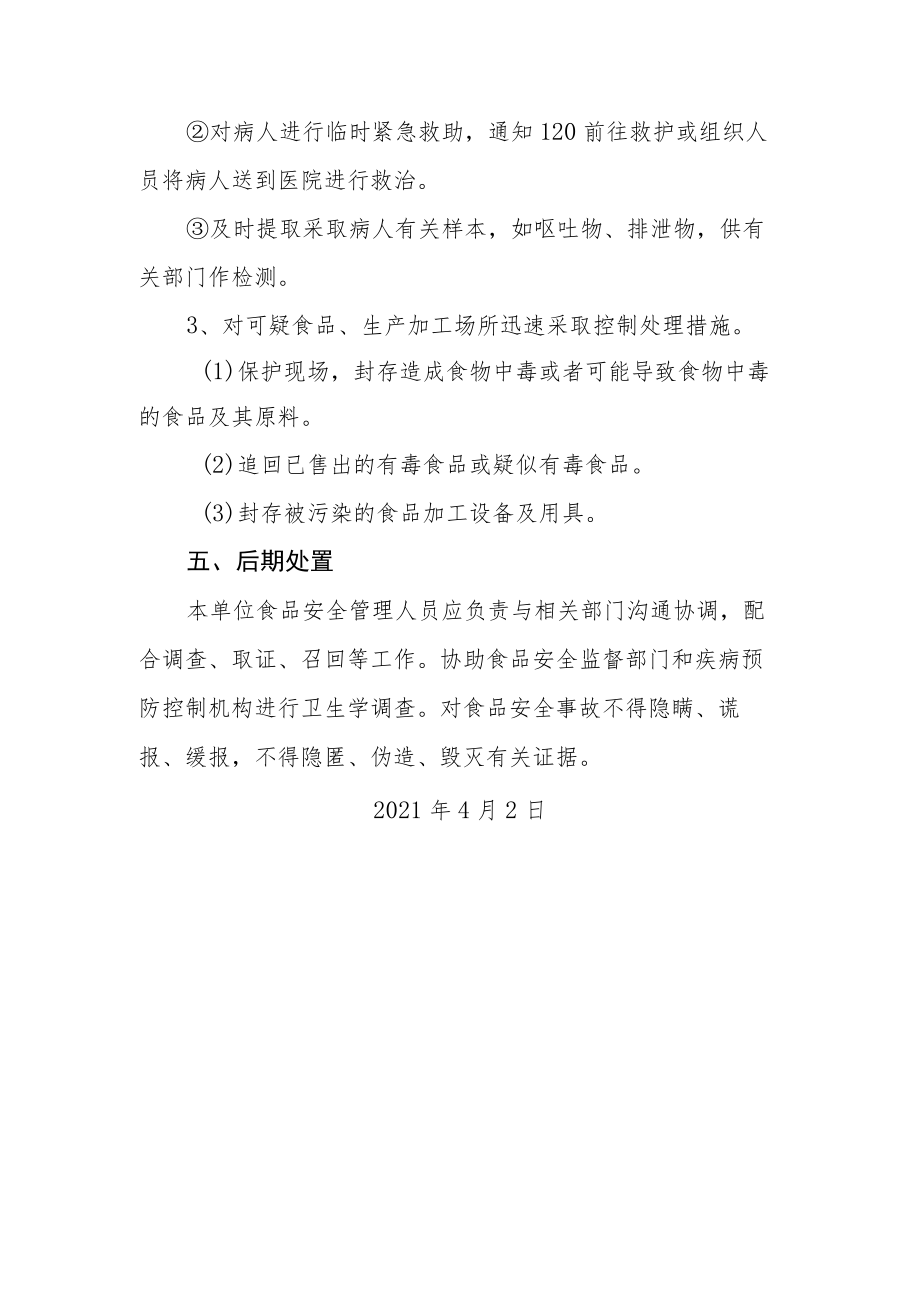 ②对病人进行临时紧急救助，通知120前往救护或组织人员将病人送到医院进行救治。

③及时提取采取病人有关样本，如呕吐物、排泄物，供有关部门作检测。

3、对可疑食品、生产加工场所迅速采取控制处理措施。

(1)保护现场，封存造成食物中毒或者可能导致食物中毒的食品及其原料。

(2)追回已售出的有毒食品或疑似有毒食品。

(3)封存被污染的食品加工设备及用具。

五、后期处置

本单位食品安全管理人员应负责与相关部门沟通协调，配合调查、取证、召回等工作。协助食品安全监督部门和疾病预防控制机构进行卫生学调查。对食品安全事故不得隐瞒、谎报、缓报，不得隐匿、伪造、毁灭有关证据。

2021年4月2日